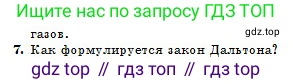 Ищите нас по запросу ГДЗ ТОП

газов.

gdz.top

7. Как формулируется закон Дальтона?

gdz top // гдз топ // гдз top